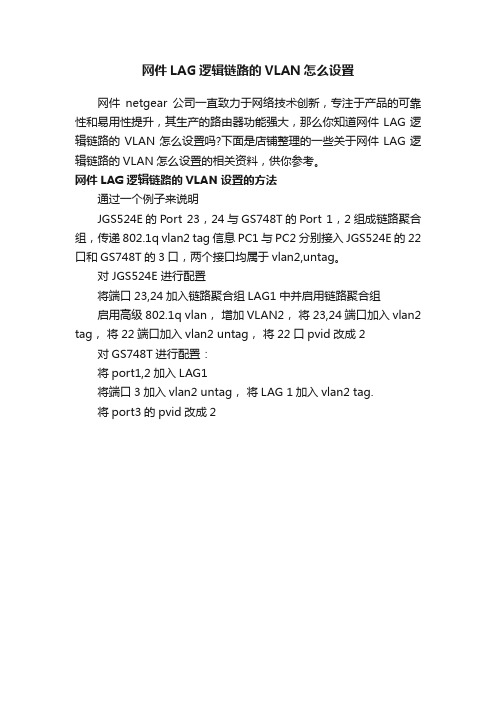 网件 LAG 逻辑链路的 VLAN 怎么设置

网件 netgear 公司一直致力于网络技术创新，专注于产品的可靠性和易用性提升，其生产的路由器功能强大，那么你知道网件 LAG 逻辑链路的 VLAN 怎么设置吗?下面是店铺整理的一些关于网件 LAG 逻辑链路的 VLAN 怎么设置的相关资料，供你参考。

网件 LAG 逻辑链路的 VLAN 设置的方法

通过一个例子来说明

JGS524E 的 Port 23，24 与 GS748T 的 Port 1，2 组成链路聚合组，传递 802.1q vlan2 tag 信息 PC1 与 PC2 分别接入 JGS524E 的 22 口和 GS748T 的 3 口，两个接口均属于 vlan2,untag。

对 JGS524E 进行配置

将端口 23,24 加入链路聚合组 LAG1 中并启用链路聚合组

启用高级 802.1q vlan， 增加 VLAN2， 将 23,24 端口加入 vlan2 tag， 将 22 端口加入 vlan2 untag， 将 22 口 pvid 改成 2

对 GS748T 进行配置：

将 port1,2 加入 LAG1

将端口 3 加入 vlan2 untag， 将 LAG 1 加入 vlan2 tag.

将 port3 的 pvid 改成 2